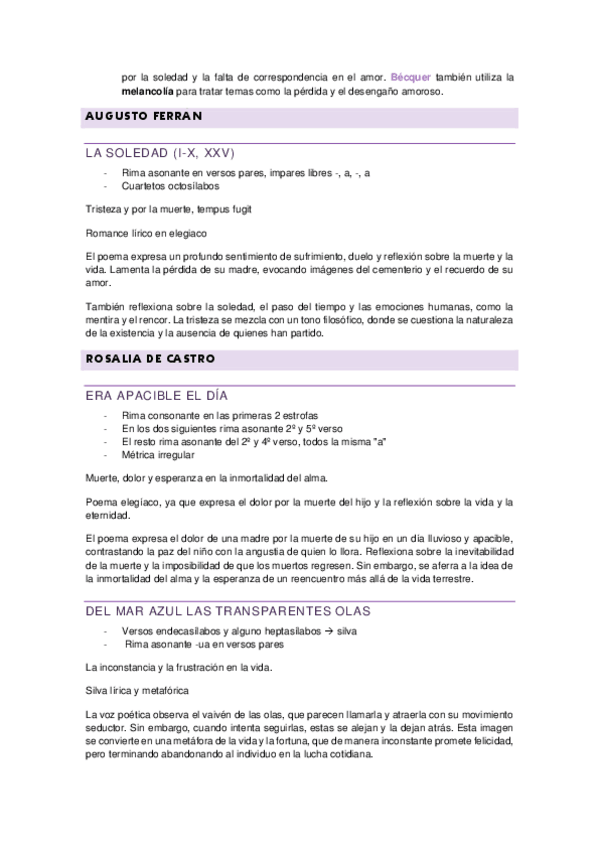 por la soledad y la falta de correspondencia en el amor. Bécquer también utiliza la melancolía para tratar temas como la pérdida y el desengaño amoroso.

AUGUSTO FERRAN

LA SOLEDAD (I-X, XXV)

- Rima asonante en versos pares, impares libres -, a, -, a
- Cuartetos octosílabos

Tristeza y por la muerte, tempus fugit

Romance lírico en elegiaco

El poema expresa un profundo sentimiento de sufrimiento, duelo y reflexión sobre la muerte y la vida. Lamenta la pérdida de su madre, evocando imágenes del cementerio y el recuerdo de su amor.

También reflexiona sobre la soledad, el paso del tiempo y las emociones humanas, como la mentira y el rencor. La tristeza se mezcla con un tono filosófico, donde se cuestiona la naturaleza de la existencia y la ausencia de quienes han partido.

ROSALIA DE CASTRO

ERA APACIBLE EL DÍA

- Rima consonante en las primeras 2 estrofas
- En los dos siguientes rima asonante 2º y 5º verso
- El resto rima asonante del 2º y 4º verso, todos la misma "a"
- Métrica irregular

Muerte, dolor y esperanza en la inmortalidad del alma.

Poema elegíaco, ya que expresa el dolor por la muerte del hijo y la reflexión sobre la vida y la eternidad.

El poema expresa el dolor de una madre por la muerte de su hijo en un día lluvioso y apacible, contrastando la paz del niño con la angustia de quien lo llora. Reflexiona sobre la inevitabilidad de la muerte y la imposibilidad de que los muertos regresen. Sin embargo, se aferra a la idea de la inmortalidad del alma y la esperanza de un reencuentro más allá de la vida terrestre.

DEL MAR AZUL LAS TRANSPARENTES OLAS

- Versos endecasílabos y alguno heptasílabos → silva
- Rima asonante -ua en versos pares

La inconstancia y la frustración en la vida.

Silva lírica y metafórica

La voz poética observa el vaivén de las olas, que parecen llamarla y atraerla con su movimiento seductor. Sin embargo, cuando intenta seguirlas, estas se alejan y la dejan atrás. Esta imagen se convierte en una metáfora de la vida y la fortuna, que de manera inconstante promete felicidad, pero terminando abandonando al individuo en la lucha cotidiana.